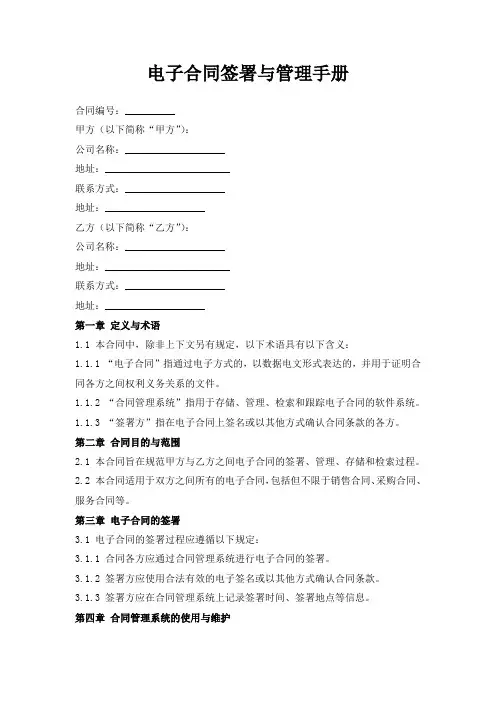 电子合同签署与管理手册

合同编号：__________

甲方（以下简称“甲方”）：

公司名称：____________________

地址：____________________

联系方式：____________________

地址：____________________

乙方（以下简称“乙方”）：

公司名称：____________________

地址：____________________

联系方式：____________________

地址：____________________

第一章 定义与术语

1.1 本合同中，除非上下文另有规定，以下术语具有以下含义：

1.1.1 “电子合同”指通过电子方式的，以数据电文形式表达的，并用于证明合同各方之间权利义务关系的文件。

1.1.2 “合同管理系统”指用于存储、管理、检索和跟踪电子合同的软件系统。

1.1.3 “签署方”指在电子合同上签名或以其他方式确认合同条款的各方。

第二章 合同目的与范围

2.1 本合同旨在规范甲方与乙方之间电子合同的签署、管理、存储和检索过程。

2.2 本合同适用于双方之间所有的电子合同，包括但不限于销售合同、采购合同、服务合同等。

第三章 电子合同的签署

3.1 电子合同的签署过程应遵循以下规定：

3.1.1 合同各方应通过合同管理系统进行电子合同的签署。

3.1.2 签署方应使用合法有效的电子签名或以其他方式确认合同条款。

3.1.3 签署方应在合同管理系统上记录签署时间、签署地点等信息。

第四章 合同管理系统的使用与维护